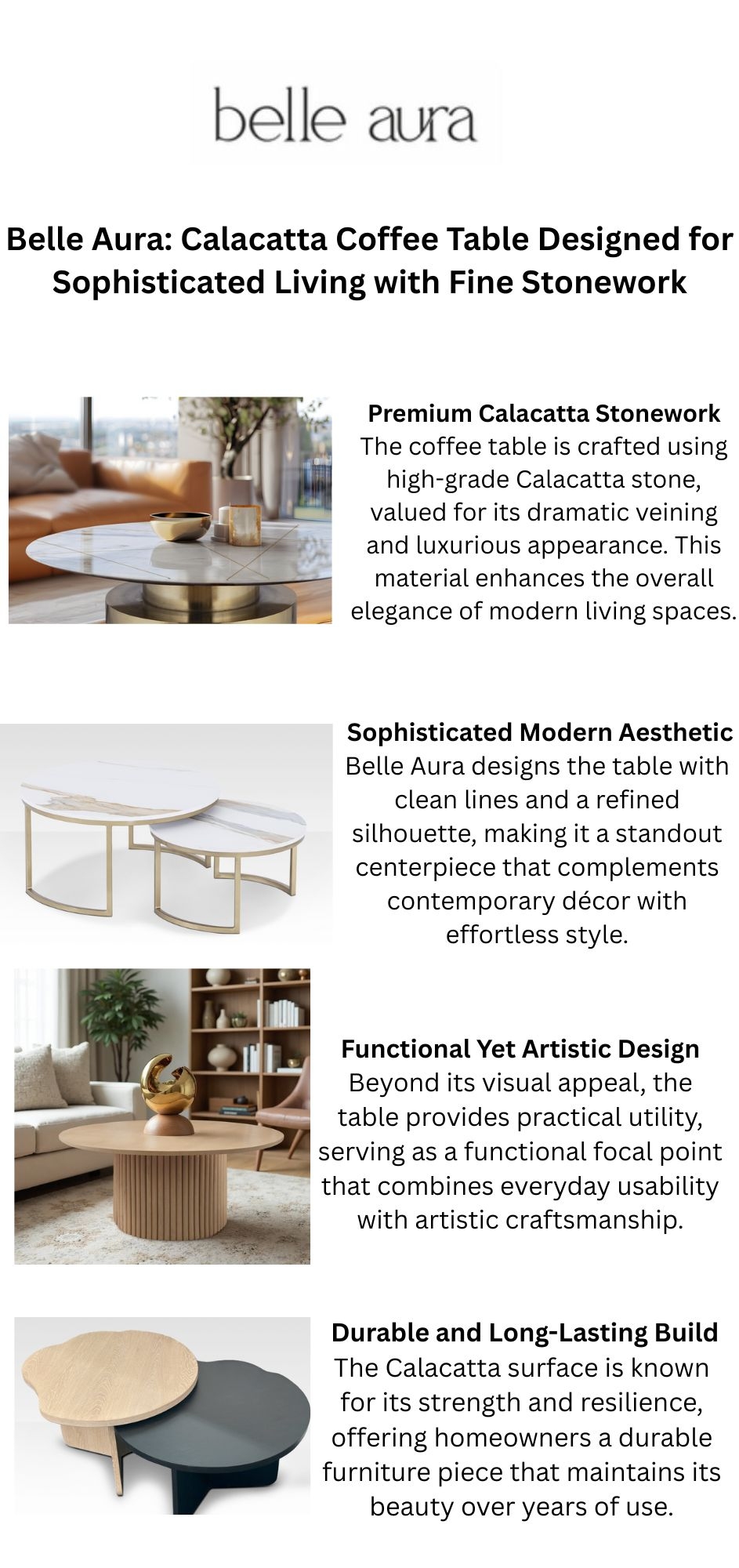 belle aura

Belle Aura: Calacatta Coffee Table Designed for Sophisticated Living with Fine Stonework

Premium Calacatta Stonework
The coffee table is crafted using high-grade Calacatta stone, valued for its dramatic veining and luxurious appearance. This material enhances the overall elegance of modern living spaces.

Sophisticated Modern Aesthetic
Belle Aura designs the table with clean lines and a refined silhouette, making it a standout centerpiece that complements contemporary décor with effortless style.

Functional Yet Artistic Design
Beyond its visual appeal, the table provides practical utility, serving as a functional focal point that combines everyday usability with artistic craftsmanship.

Durable and Long-Lasting Build
The Calacatta surface is known for its strength and resilience, offering homeowners a durable furniture piece that maintains its beauty over years of use.